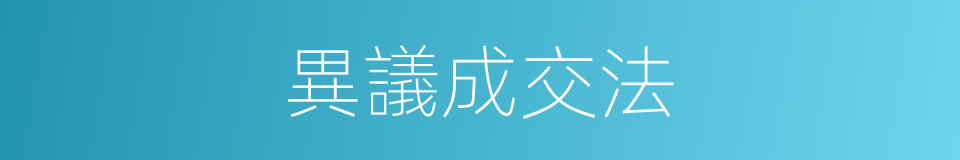 異議成交法